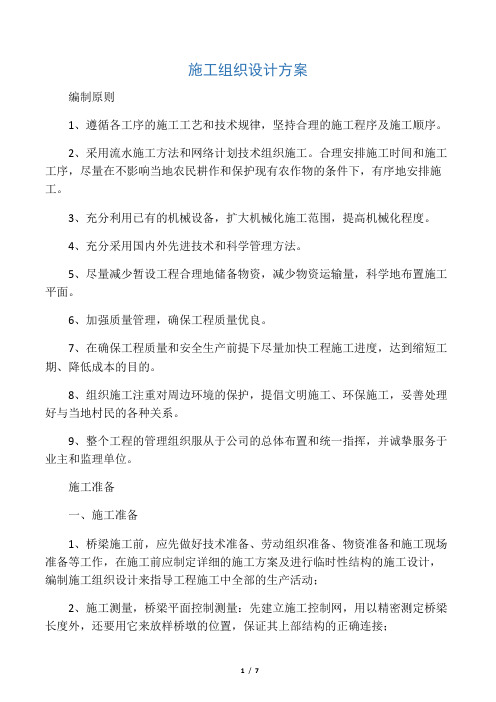 施工组织设计方案

编制原则

1、遵循各工序的施工工艺和技术规律，坚持合理的施工程序及施工顺序。

2、采用流水施工方法和网络计划技术组织施工。合理安排施工时间和施工工序，尽量在不影响当地农民耕作和保护现有农作物的条件下，有序地安排施工。

3、充分利用已有的机械设备，扩大机械化施工范围，提高机械化程度。

4、充分采用国内外先进技术和科学管理方法。

5、尽量减少暂设工程合理地储备物资，减少物资运输量，科学地布置施工平面。

6、加强质量管理，确保工程质量优良。

7、在确保工程质量和安全生产前提下尽量加快工程施工进度，达到缩短工期、降低成本的目的。

8、组织施工注重对周边环境的保护，提倡文明施工、环保施工，妥善处理好与当地村民的各种关系。

9、整个工程的管理组织服从于公司的总体布置和统一指挥，并诚挚服务于业主和监理单位。

施工准备

一、施工准备

1、桥梁施工前，应先做好技术准备、劳动组织准备、物资准备和施工现场准备等工作，在施工前应制定详细的施工方案及进行临时性结构的施工设计，编制施工组织设计来指导工程施工中全部的生产活动；

2、施工测量，桥梁平面控制测量：先建立施工控制网，用以精密测定桥梁长度外，还要用它来放样桥墩的位置，保证其上部结构的正确连接；

1 / 7